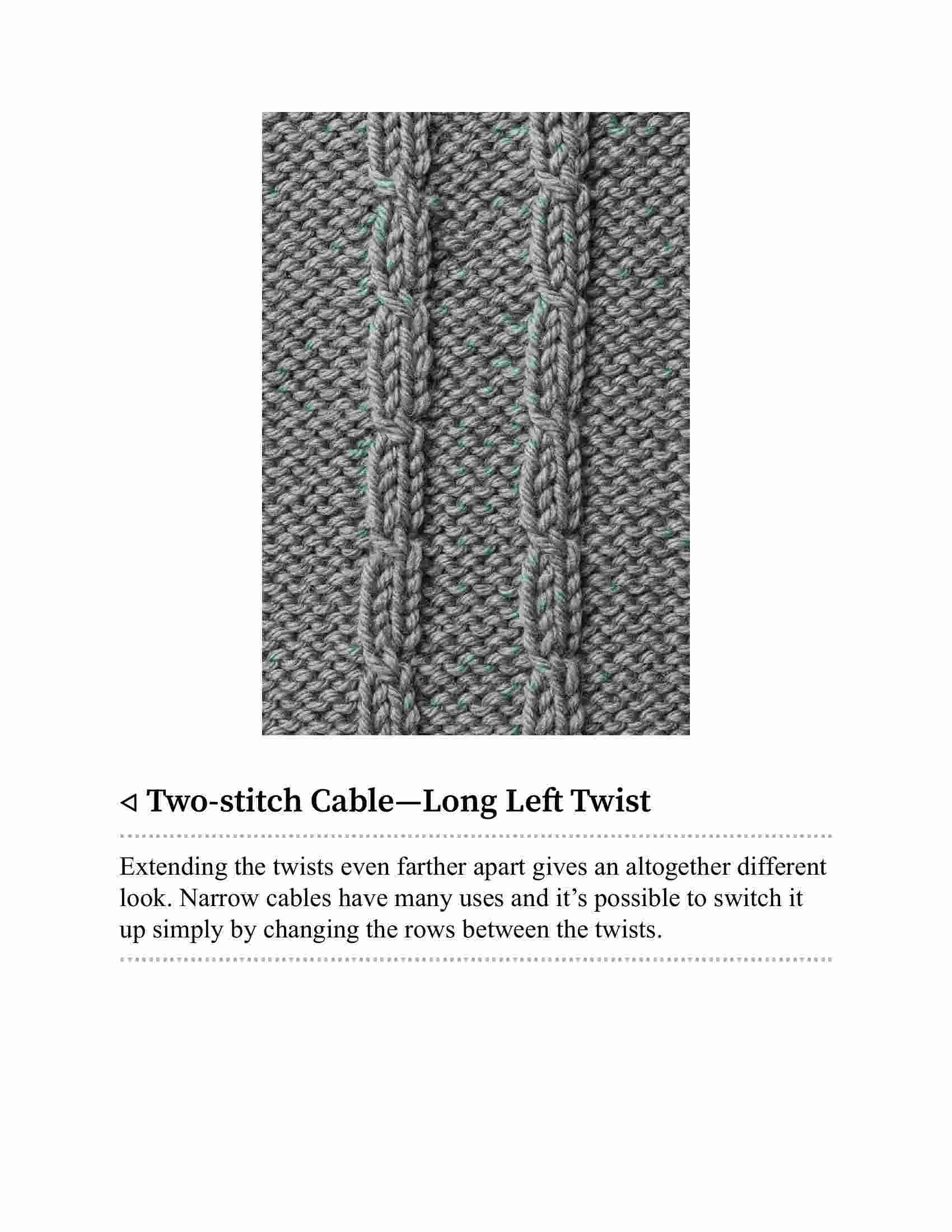 ◁ Two-stitch Cable—Long Left Twist

Extending the twists even farther apart gives an altogether different look. Narrow cables have many uses and it’s possible to switch it up simply by changing the rows between the twists.